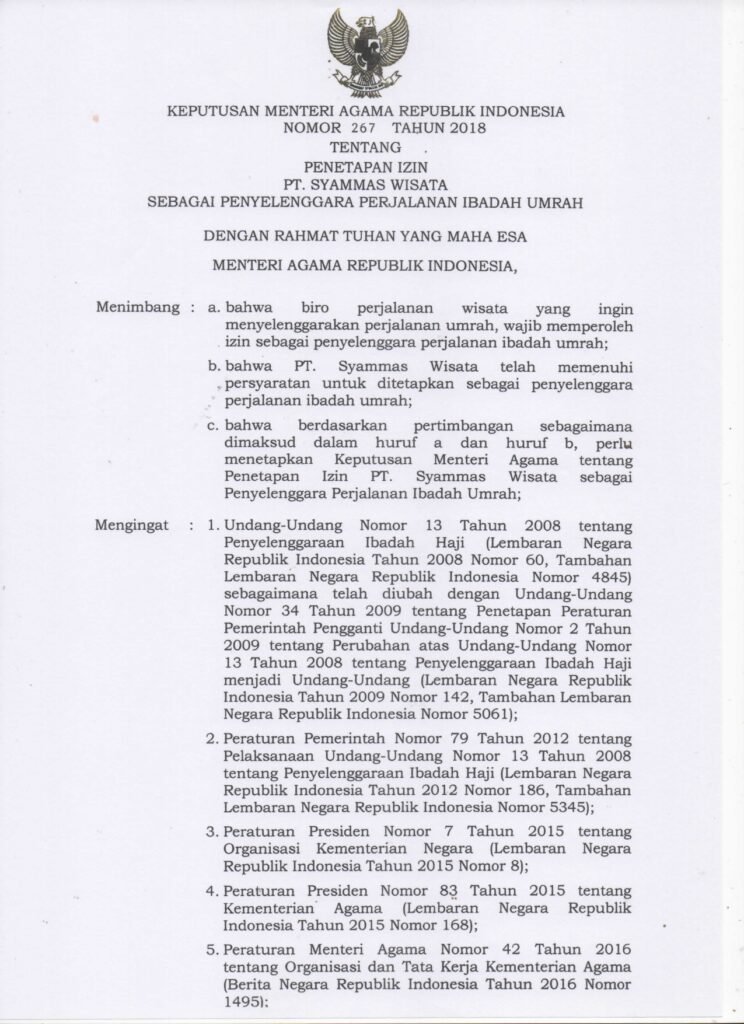 KEPUTUSAN MENTERI AGAMA REPUBLIK INDONESIA
NOMOR 267 TAHUN 2018
TENTANG
PENETAPAN IZIN
PT. SYAMMAS WISATA
SEBAGAI PENYELENGGARA PERJALANAN IBADAH UMRAH

DENGAN RAHMAT TUHAN YANG MAHA ESA

MENTERI AGAMA REPUBLIK INDONESIA,

Menimbang : a. bahwa biro perjalanan wisata yang ingin menyelenggarakan perjalanan umrah, wajib memperoleh izin sebagai penyelenggara perjalanan ibadah umrah;

b. bahwa PT. Syammas Wisata telah memenuhi persyaratan untuk ditetapkan sebagai penyelenggara perjalanan ibadah umrah;

c. bahwa berdasarkan pertimbangan sebagaimana dimaksud dalam huruf a dan huruf b, perlu menetapkan Keputusan Menteri Agama tentang Penetapan Izin PT. Syammas Wisata sebagai Penyelenggara Perjalanan Ibadah Umrah;

Mengingat : 1. Undang-Undang Nomor 13 Tahun 2008 tentang Penyelenggaraan Ibadah Haji (Lembaran Negara Republik Indonesia Tahun 2008 Nomor 60, Tambahan Lembaran Negara Republik Indonesia Nomor 4845) sebagaimana telah diubah dengan Undang-Undang Nomor 34 Tahun 2009 tentang Penetapan Peraturan Pemerintah Pengganti Undang-Undang Nomor 2 Tahun 2009 tentang Perubahan atas Undang-Undang Nomor 13 Tahun 2008 tentang Penyelenggaraan Ibadah Haji menjadi Undang-Undang (Lembaran Negara Republik Indonesia Tahun 2009 Nomor 142, Tambahan Lembaran Negara Republik Indonesia Nomor 5061);

2. Peraturan Pemerintah Nomor 79 Tahun 2012 tentang Pelaksanaan Undang-Undang Nomor 13 Tahun 2008 tentang Penyelenggaraan Ibadah Haji (Lembaran Negara Republik Indonesia Tahun 2012 Nomor 186, Tambahan Lembaran Negara Republik Indonesia Nomor 5345);

3. Peraturan Presiden Nomor 7 Tahun 2015 tentang Organisasi Kementerian Negara (Lembaran Negara Republik Indonesia Tahun 2015 Nomor 8);

4. Peraturan Presiden Nomor 83 Tahun 2015 tentang Kementerian Agama (Lembaran Negara Republik Indonesia Tahun 2015 Nomor 168);

5. Peraturan Menteri Agama Nomor 42 Tahun 2016 tentang Organisasi dan Tata Kerja Kementerian Agama (Berita Negara Republik Indonesia Tahun 2016 Nomor 1495);